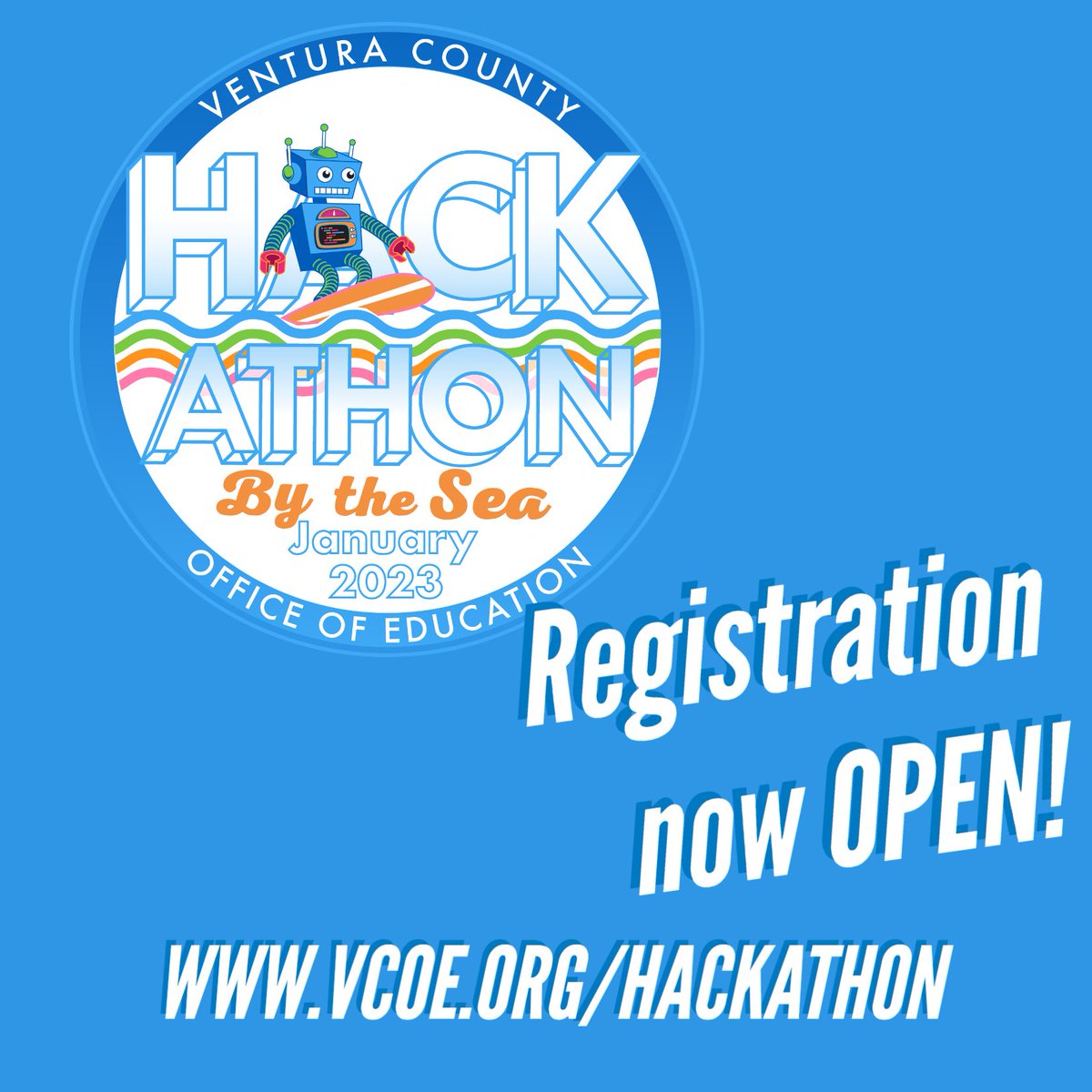 VENTURA COUNTY

HACK ATHON

By the Sea

January 2023

OFFICE OF EDUCATION

Registration now OPEN!

WWW.VCOE.ORG/HACKATHON